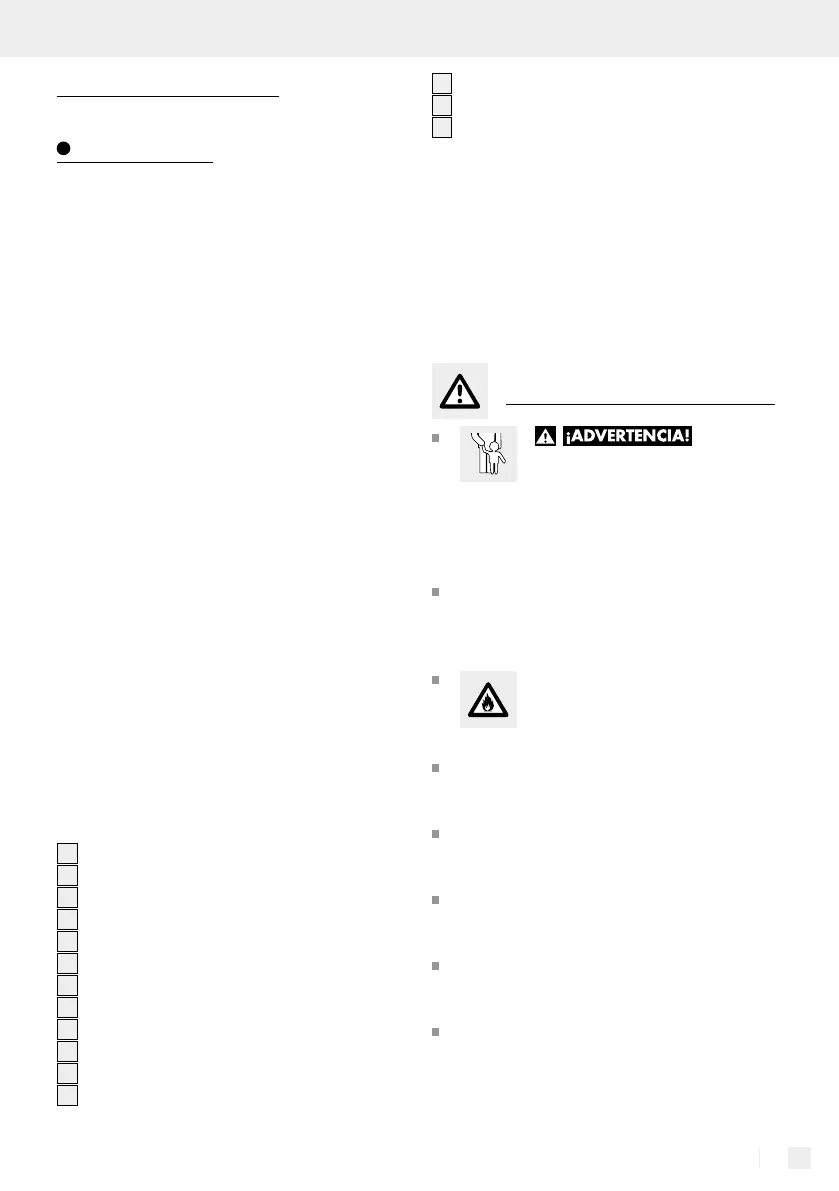 ¡ADVERTENCIA!